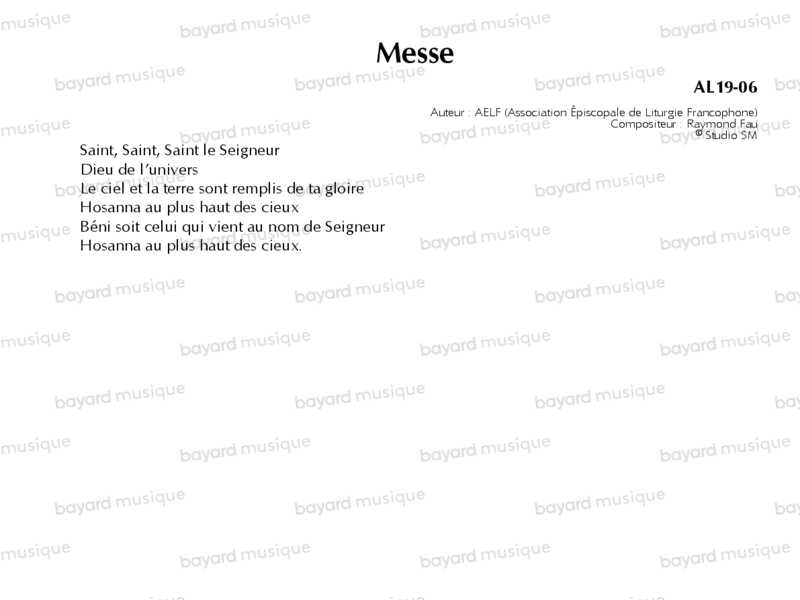 Messe

AL19-06

Auteur : AELF (Association Épiscopale de Liturgie Francophone)
Compositeur : Raymond Fau
© Studio SM

Saint, Saint, Saint le Seigneur
Dieu de l'univers
Le ciel et la terre sont remplis de ta gloire
Hosanna au plus haut des cieux
Béni soit celui qui vient au nom de Seigneur
Hosanna au plus haut des cieux.

bayard musique